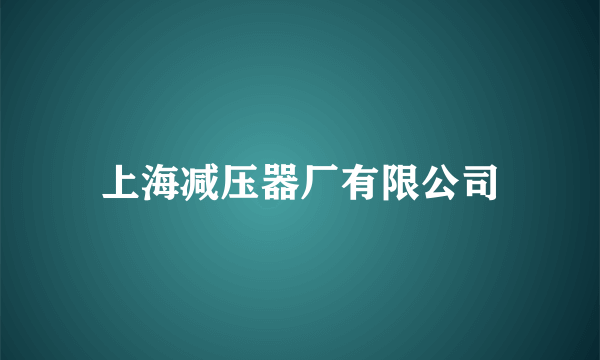 上海减压器厂有限公司